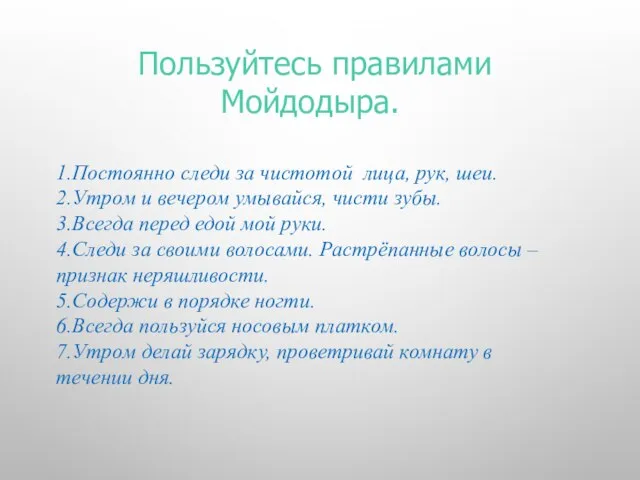 Пользуйтесь правилами Мойдодыра.

1.Постоянно следи за чистотой лица, рук, шеи.
2.Утром и вечером умывайся, чисти зубы.
3.Всегда перед едой мой руки.
4.Следи за своими волосами. Растрёпанные волосы – признак неряшливости.
5.Содержи в порядке ногти.
6.Всегда пользуйся носовым платком.
7.Утром делай зарядку, проветривай комнату в течении дня.